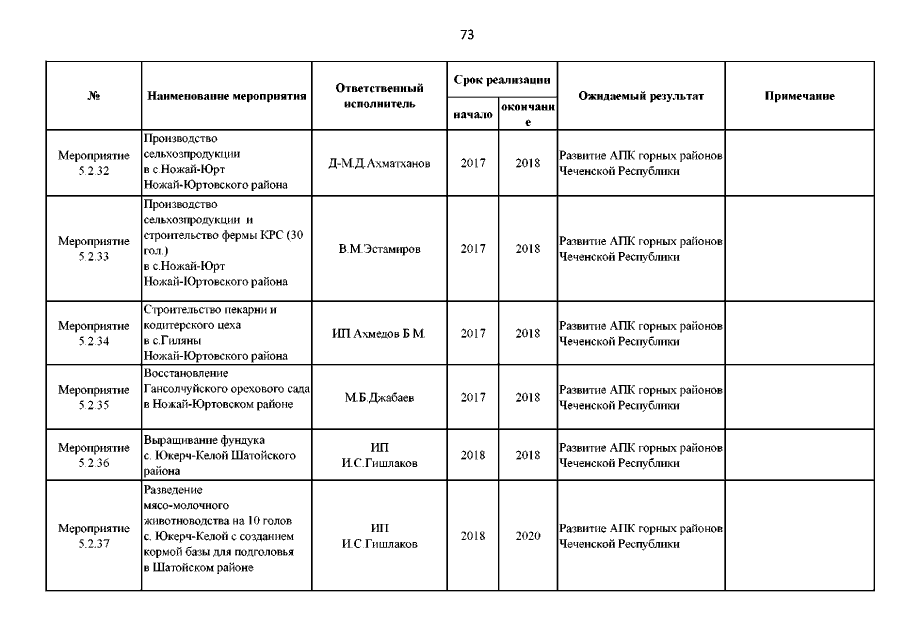 73

| № | Наименование мероприятия | Ответственный исполнитель | Срок реализации начало | Срок реализации окончание | Ожидаемый результат | Примечание |
|---|---|---|---|---|---|---|
| Мероприятие 5.2.32 | Производство сельхозпродукции в с.Ножай-Юрт Ножай-Юртовского района | Д-М.Д.Ахматханов | 2017 | 2018 | Развитие АПК горных районов Чеченской Республики | |
| Мероприятие 5.2.33 | Производство сельхозпродукции и строительство фермы КРС (30 гол.) в с.Ножай-Юрт Ножай-Юртовского района | В.М.Эстамиров | 2017 | 2018 | Развитие АПК горных районов Чеченской Республики | |
| Мероприятие 5.2.34 | Строительство пекарни и кодитерского цеха в с.Гиляны Ножай-Юртовского района | ИП Ахмедов Б.М. | 2017 | 2018 | Развитие АПК горных районов Чеченской Республики | |
| Мероприятие 5.2.35 | Восстановление Гансолчуйского орехового сада в Ножай-Юртовском районе | М.Б.Джабаев | 2017 | 2018 | Развитие АПК горных районов Чеченской Республики | |
| Мероприятие 5.2.36 | Выращивание фундука с. Юкерч-Келой Шатойского района | ИП И.С.Гишлаков | 2018 | 2018 | Развитие АПК горных районов Чеченской Республики | |
| Мероприятие 5.2.37 | Разведение мясо-молочного животноводства на 10 голов с. Юкерч-Келой с созданием кормой базы для подголовья в Шатойском районе | ИП И.С.Гишлаков | 2018 | 2020 | Развитие АПК горных районов Чеченской Республики | |